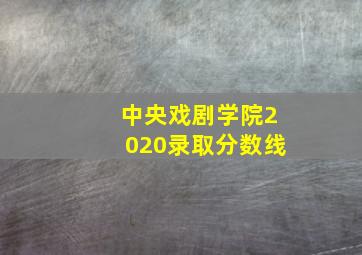 中央戏剧学院2020录取分数线